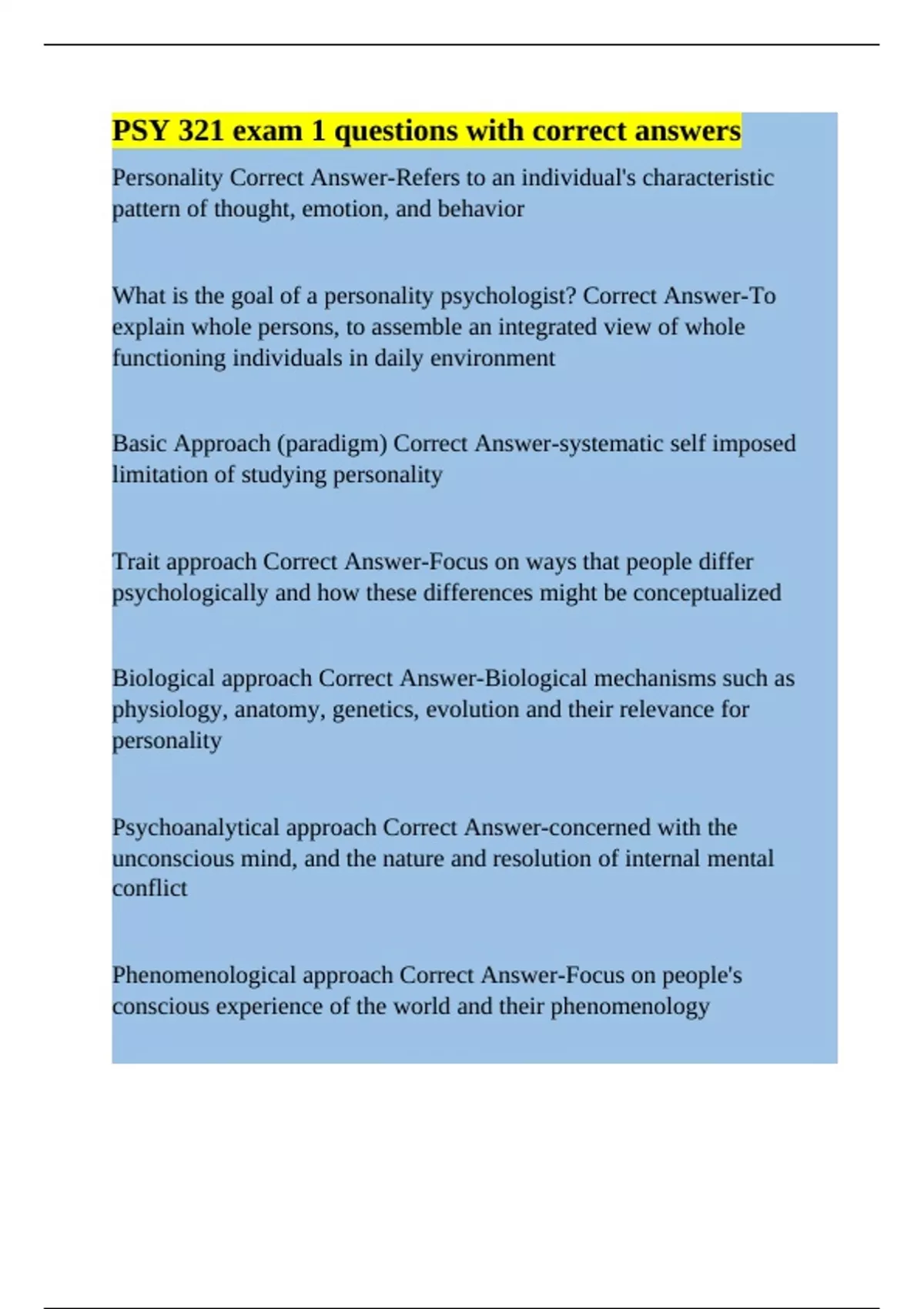 PSY 321 exam 1 questions with correct answers

Personality Correct Answer-Refers to an individual's characteristic pattern of thought, emotion, and behavior

What is the goal of a personality psychologist? Correct Answer-To explain whole persons, to assemble an integrated view of whole functioning individuals in daily environment

Basic Approach (paradigm) Correct Answer-systematic self imposed limitation of studying personality

Trait approach Correct Answer-Focus on ways that people differ psychologically and how these differences might be conceptualized

Biological approach Correct Answer-Biological mechanisms such as physiology, anatomy, genetics, evolution and their relevance for personality

Psychoanalytical approach Correct Answer-concerned with the unconscious mind, and the nature and resolution of internal mental conflict

Phenomenological approach Correct Answer-Focus on people's conscious experience of the world and their phenomenology